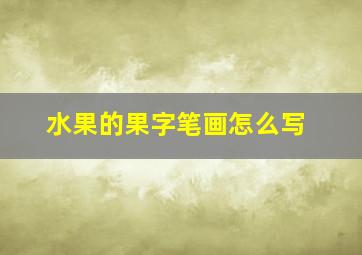 水果的果字笔画怎么写